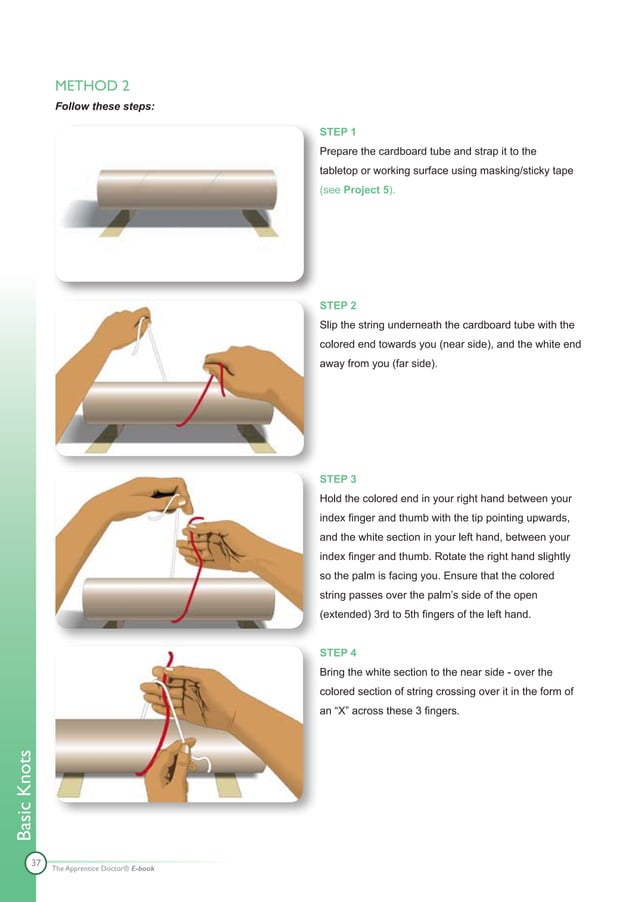 METHOD 2
Follow these steps:

STEP 1
Prepare the cardboard tube and strap it to the tabletop or working surface using masking/sticky tape (see Project 5).

STEP 2
Slip the string underneath the cardboard tube with the colored end towards you (near side), and the white end away from you (far side).

STEP 3
Hold the colored end in your right hand between your index finger and thumb with the tip pointing upwards, and the white section in your left hand, between your index finger and thumb. Rotate the right hand slightly so the palm is facing you. Ensure that the colored string passes over the palm's side of the open (extended) 3rd to 5th fingers of the left hand.

STEP 4
Bring the white section to the near side - over the colored section of string crossing over it in the form of an "X" across these 3 fingers.

Basic Knots

37 The Apprentice Doctor® E-book